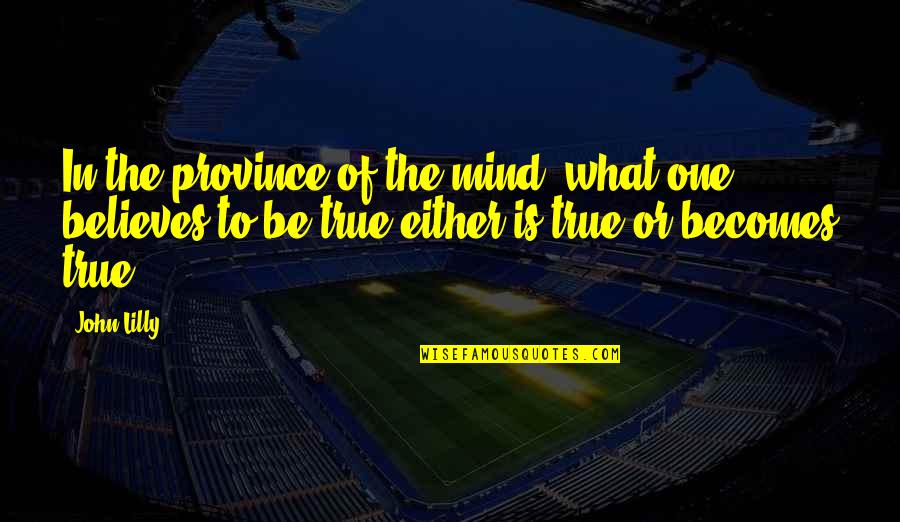 In the province of the mind, what one believes to be true either is true or becomes true.

John Lilly

WISEFAMOUSQUOTES.COM